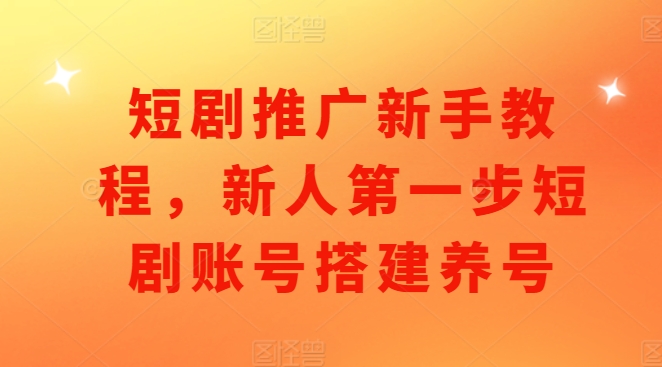 图怪兽

短剧推广新手教程，新人第一步短剧账号搭建养号

图怪兽